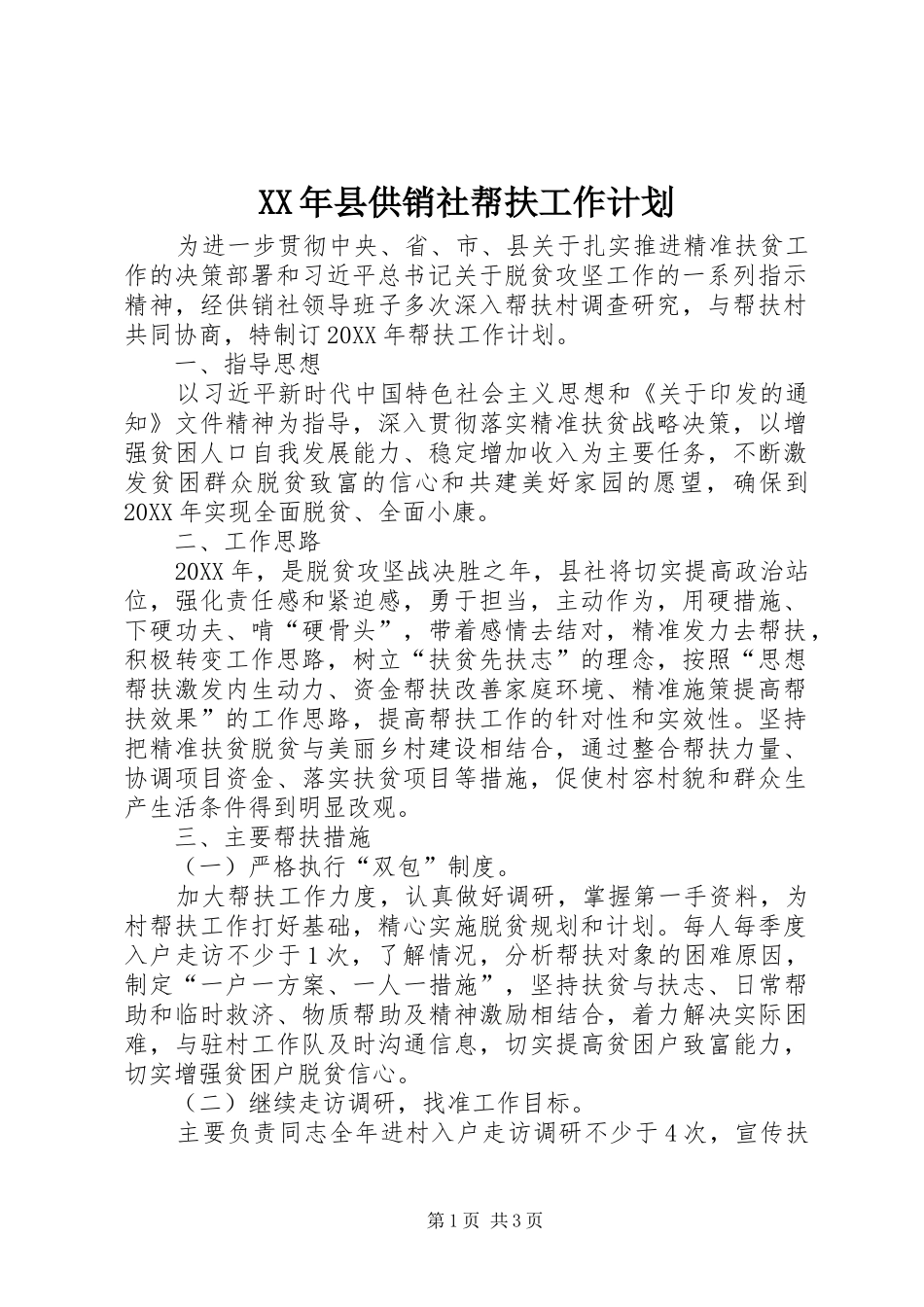 XX年县供销社帮扶工作计划

为进一步贯彻中央、省、市、县关于扎实推进精准扶贫工作的决策部署和习近平总书记关于脱贫攻坚工作的一系列指示精神，经供销社领导班子多次深入帮扶村调查研究，与帮扶村共同协商，特制订20XX年帮扶工作计划。

一、指导思想

以习近平新时代中国特色社会主义思想和《关于印发的通知》文件精神为指导，深入贯彻落实精准扶贫战略决策，以增强贫困人口自我发展能力、稳定增加收入为主要任务，不断激发贫困群众脱贫致富的信心和共建美好家园的愿望，确保到20XX年实现全面脱贫、全面小康。

二、工作思路

20XX年，是脱贫攻坚战决胜之年，县社将切实提高政治站位，强化责任感和紧迫感，勇于担当，主动作为，用硬措施、下硬功夫、啃“硬骨头”，带着感情去结对，精准发力去帮扶，积极转变工作思路，树立“扶贫先扶志”的理念，按照“思想帮扶激发内生动力、资金帮扶改善家庭环境、精准施策提高帮扶效果”的工作思路，提高帮扶工作的针对性和实效性。坚持把精准扶贫脱贫与美丽乡村建设相结合，通过整合帮扶力量、协调项目资金、落实扶贫项目等措施，促使村容村貌和群众生产生活条件得到明显改观。

三、主要帮扶措施

（一）严格执行“双包”制度。

加大帮扶工作力度，认真做好调研，掌握第一手资料，为村帮扶工作打好基础，精心实施脱贫规划和计划。每人每季度入户走访不少于1次，了解情况，分析帮扶对象的困难原因，制定“一户一方案、一人一措施”，坚持扶贫与扶志、日常帮助和临时救济、物质帮助及精神激励相结合，着力解决实际困难，与驻村工作队及时沟通信息，切实提高贫困户致富能力，切实增强贫困户脱贫信心。

（二）继续走访调研，找准工作目标。

主要负责同志全年进村入户走访调研不少于4次，宣传扶

第1页 共3页